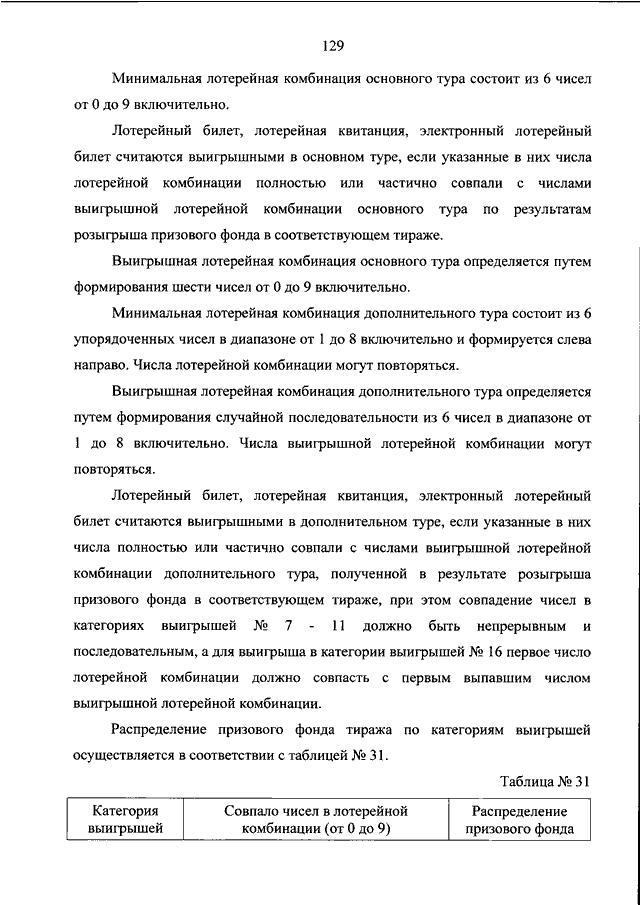 129

Минимальная лотерейная комбинация основного тура состоит из 6 чисел от 0 до 9 включительно.

Лотерейный билет, лотерейная квитанция, электронный лотерейный билет считаются выигрышными в основном туре, если указанные в них числа лотерейной комбинации полностью или частично совпали с числами выигрышной лотерейной комбинации основного тура по результатам розыгрыша призового фонда в соответствующем тираже.

Выигрышная лотерейная комбинация основного тура определяется путем формирования шести чисел от 0 до 9 включительно.

Минимальная лотерейная комбинация дополнительного тура состоит из 6 упорядоченных чисел в диапазоне от 1 до 8 включительно и формируется слева направо. Числа лотерейной комбинации могут повторяться.

Выигрышная лотерейная комбинация дополнительного тура определяется путем формирования случайной последовательности из 6 чисел в диапазоне от 1 до 8 включительно. Числа выигрышной лотерейной комбинации могут повторяться.

Лотерейный билет, лотерейная квитанция, электронный лотерейный билет считаются выигрышными в дополнительном туре, если указанные в них числа полностью или частично совпали с числами выигрышной лотерейной комбинации дополнительного тура, полученной в результате розыгрыша призового фонда в соответствующем тираже, при этом совпадение чисел в категориях выигрышей № 7 - 11 должно быть непрерывным и последовательным, а для выигрыша в категории выигрышей № 16 первое число лотерейной комбинации должно совпасть с первым выпавшим числом выигрышной лотерейной комбинации.

Распределение призового фонда тиража по категориям выигрышей осуществляется в соответствии с таблицей № 31.

Таблица № 31

| Категория выигрышей | Совпало чисел в лотерейной комбинации (от 0 до 9) | Распределение призового фонда |
|---|---|---|